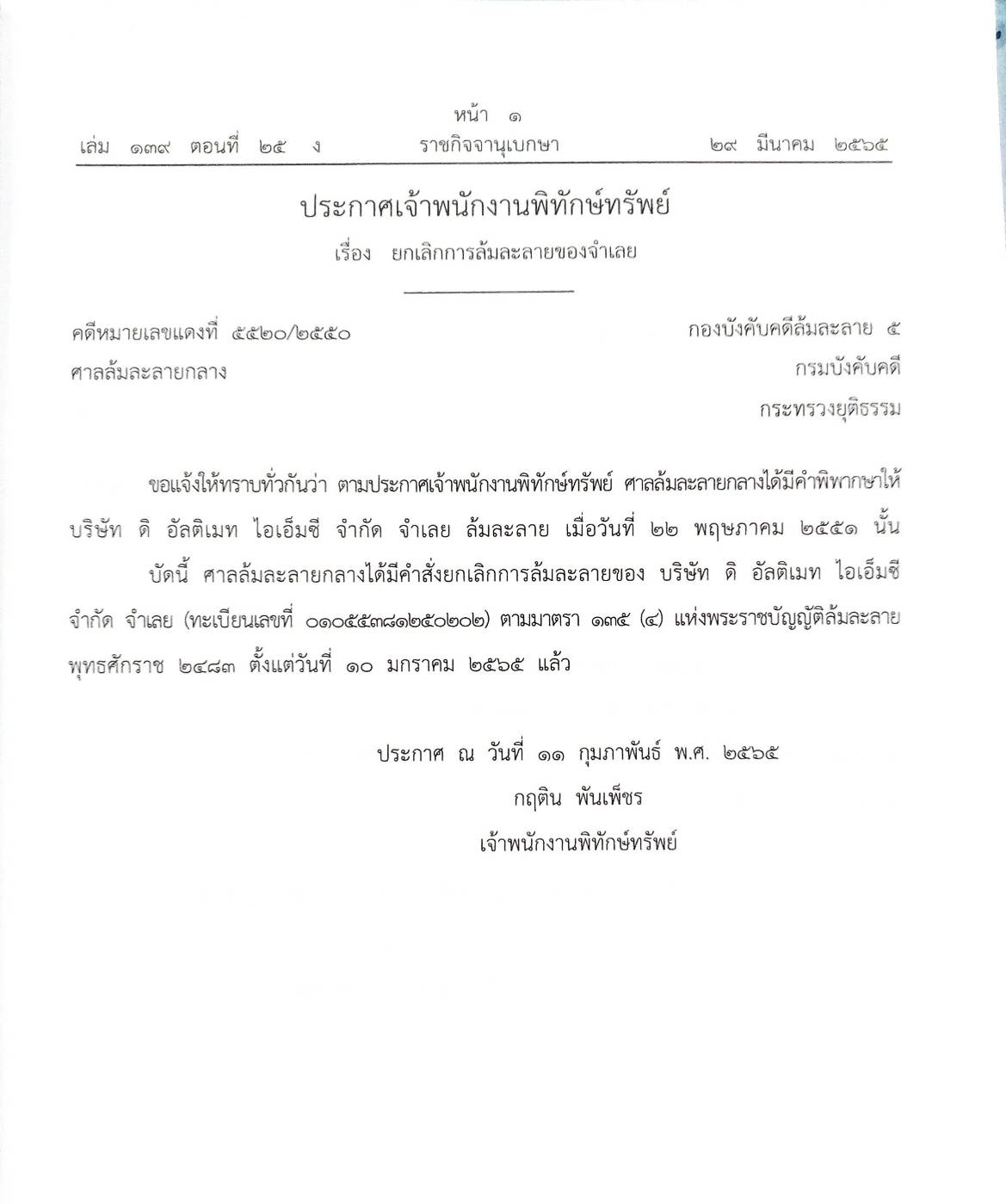 หน้า ๑

เล่ม ๑๓๙ ตอนที่ ๒๕ ง ราชกิจจานุเบกษา ๒๙ มีนาคม ๒๕๖๕

ประกาศเจ้าพนักงานพิทักษ์ทรัพย์

เรื่อง ยกเลิกการล้มละลายของจำเลย

คดีหมายเลขแดงที่ ๕๕๒๐/๒๕๕๐

ศาลล้มละลายกลาง

กองบังคับคดีล้มละลาย ๕

กรมบังคับคดี

กระทรวงยุติธรรม

ขอแจ้งให้ทราบทั่วกันว่า ตามประกาศเจ้าพนักงานพิทักษ์ทรัพย์ ศาลล้มละลายกลางได้มีคำพิพากษาให้ บริษัท ดิ อัลติเมท ไอเอ็มซี จำกัด จำเลย ล้มละลาย เมื่อวันที่ ๒๒ พฤษภาคม ๒๕๕๑ นั้น

บัดนี้ ศาลล้มละลายกลางได้มีคำสั่งยกเลิกการล้มละลายของ บริษัท ดิ อัลติเมท ไอเอ็มซี จำกัด จำเลย (ทะเบียนเลขที่ ๐๑๐๕๕๓๘๑๒๕๐๒๐๒) ตามมาตรา ๑๓๕ (๔) แห่งพระราชบัญญัติล้มละลาย พุทธศักราช ๒๔๘๓ ตั้งแต่วันที่ ๑๐ มกราคม ๒๕๖๕ แล้ว

ประกาศ ณ วันที่ ๑๑ กุมภาพันธ์ พ.ศ. ๒๕๖๕

กฤติน พันเพ็ชร

เจ้าพนักงานพิทักษ์ทรัพย์